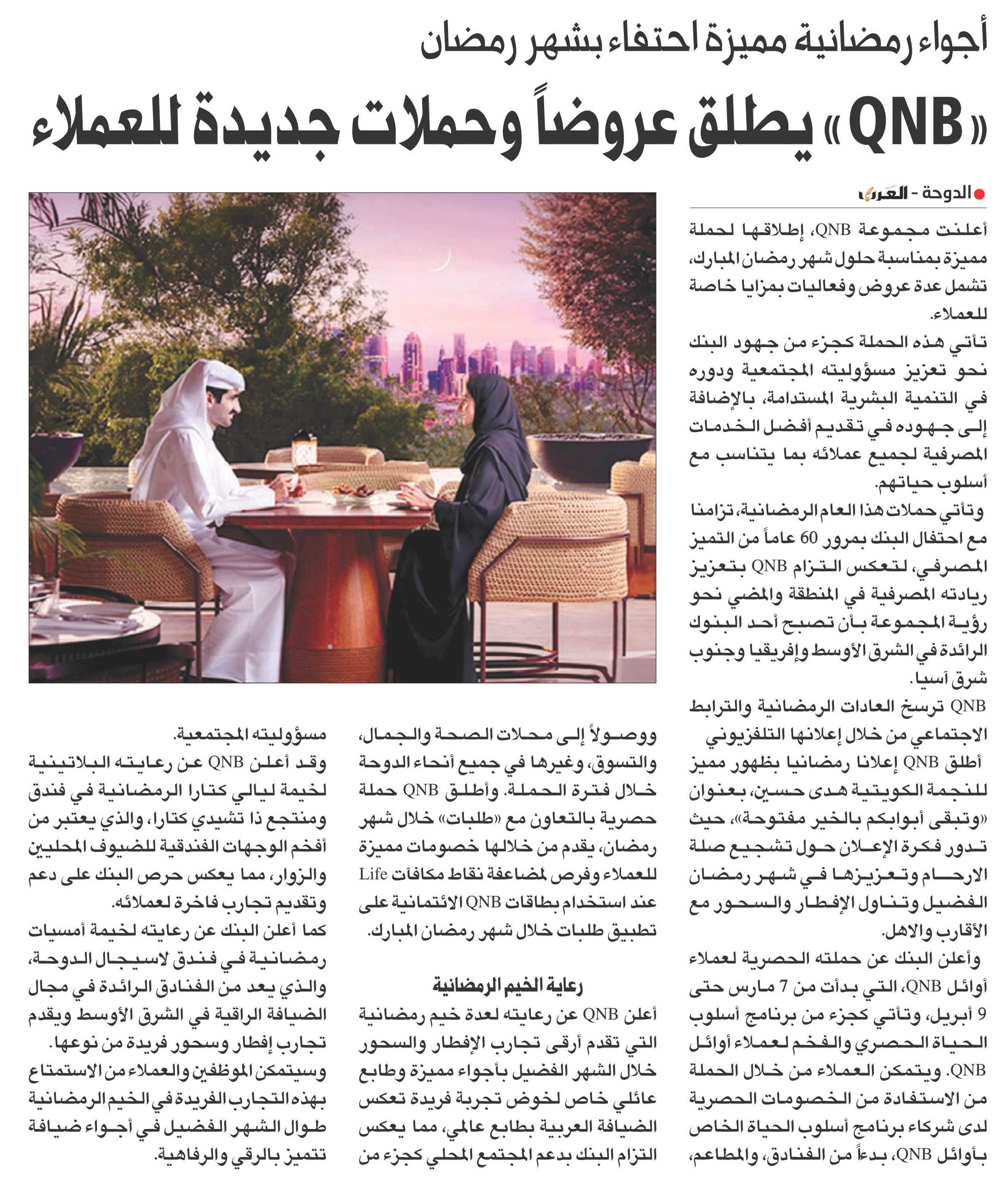 أجواء رمضانية مميزة احتفاء بشهر رمضان

«QNB» يطلق عروضاً وحملات جديدة للعملاء

الدوحة - العرب

أعلنت مجموعة QNB، إطلاقها لحملة مميزة بمناسبة حلول شهر رمضان المبارك، تشمل عدة عروض وفعاليات بمزايا خاصة للعملاء.

تأتي هذه الحملة كجزء من جهود البنك نحو تعزيز مسؤوليته المجتمعية ودوره في التنمية البشرية المستدامة، بالإضافة إلى جهوده في تقديم أفضل الخدمات المصرفية لجميع عملائه بما يتناسب مع أسلوب حياتهم.

وتأتي حملات هذا العام الرمضانية، تزامنا مع احتفال البنك بمرور 60 عاماً من التميز المصرفي، لتعكس التزام QNB بتعزيز ريادته المصرفية في المنطقة والمضي نحو رؤية المجموعة بأن تصبح أحد البنوك الرائدة في الشرق الأوسط وإفريقيا وجنوب شرق آسيا.

QNB ترسخ العادات الرمضانية والترابط الاجتماعي من خلال إعلانها التلفزيوني

أطلق QNB إعلانا رمضانيا بظهور مميز للنجمة الكويتية هدى حسين، بعنوان «وتبقى أبوابكم بالخير مفتوحة»، حيث تدور فكرة الإعلان حول تشجيع صلة الارحام وتعزيزها في شهر رمضان الفضيل وتناول الإفطار والسحور مع الأقارب والاهل.

وأعلن البنك عن حملته الحصرية لعملاء أوائل QNB، التي بدأت من 7 مارس حتى 9 أبريل، وتأتي كجزء من برنامج أسلوب الحياة الحصري والفخم لعملاء أوائل QNB. ويتمكن العملاء من خلال الحملة من الاستفادة من الخصومات الحصرية لدى شركاء برنامج أسلوب الحياة الخاص بأوائل QNB، بدءاً من الفنادق، والمطاعم، ووصولاً إلى محلات الصحة والجمال، والتسوق، وغيرها في جميع أنحاء الدوحة خلال فترة الحملة. وأطلق QNB حملة حصرية بالتعاون مع «طلبات» خلال شهر رمضان، يقدم من خلالها خصومات مميزة للعملاء وفرص لمضاعفة نقاط مكافآت Life عند استخدام بطاقات QNB الائتمانية على تطبيق طلبات خلال شهر رمضان المبارك.

رعاية الخيم الرمضانية

أعلن QNB عن رعايته لعدة خيم رمضانية التي تقدم أرقى تجارب الإفطار والسحور خلال الشهر الفضيل بأجواء مميزة وطابع عائلي خاص لخوض تجربة فريدة تعكس الضيافة العربية بطابع عالمي، مما يعكس التزام البنك بدعم المجتمع المحلي كجزء من مسؤوليته المجتمعية.

وقد أعلن QNB عن رعايته البلاتينية لخيمة ليالي كتارا الرمضانية في فندق ومنتجع ذا تشيدي كتارا، والذي يعتبر من أفخم الوجهات الفندقية للضيوف المحليين والزوار، مما يعكس حرص البنك على دعم وتقديم تجارب فاخرة لعملائه.

كما أعلن البنك عن رعايته لخيمة أمسيات رمضانية في فندق لاسيجال الدوحة، والذي يعد من الفنادق الرائدة في مجال الضيافة الراقية في الشرق الأوسط ويقدم تجارب إفطار وسحور فريدة من نوعها.

وسيتمكن الموظفين والعملاء من الاستمتاع بهذه التجارب الفريدة في الخيم الرمضانية طوال الشهر الفضيل في أجواء ضيافة تتميز بالرقي والرفاهية.